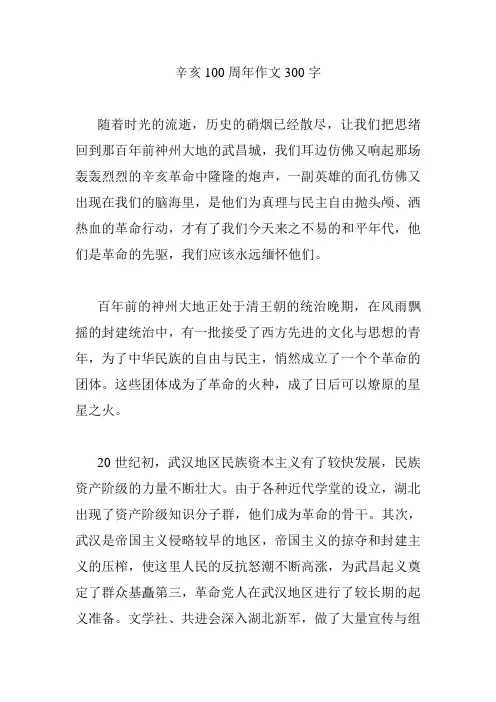 辛亥100周年作文300字

随着时光的流逝，历史的硝烟已经散尽，让我们把思绪回到那百年前神州大地的武昌城，我们耳边仿佛又响起那场轰轰烈烈的辛亥革命中隆隆的炮声，一副英雄的面孔仿佛又出现在我们的脑海里，是他们为真理与民主自由抛头颅、洒热血的革命行动，才有了我们今天来之不易的和平年代，他们是革命的先驱，我们应该永远缅怀他们。

百年前的神州大地正处于清王朝的统治晚期，在风雨飘摇的封建统治中，有一批接受了西方先进的文化与思想的青年，为了中华民族的自由与民主，悄然成立了一个个革命的团体。这些团体成为了革命的火种，成了日后可以燎原的星星之火。

20世纪初，武汉地区民族资本主义有了较快发展，民族资产阶级的力量不断壮大。由于各种近代学堂的设立，湖北出现了资产阶级知识分子群，他们成为革命的骨干。其次，武汉是帝国主义侵略较早的地区，帝国主义的掠夺和封建主义的压榨，使这里人民的反抗怒潮不断高涨，为武昌起义奠定了群众基矗第三，革命党人在武汉地区进行了较长期的起义准备。文学社、共进会深入湖北新军，做了大量宣传与组